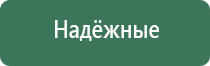 Надёжные